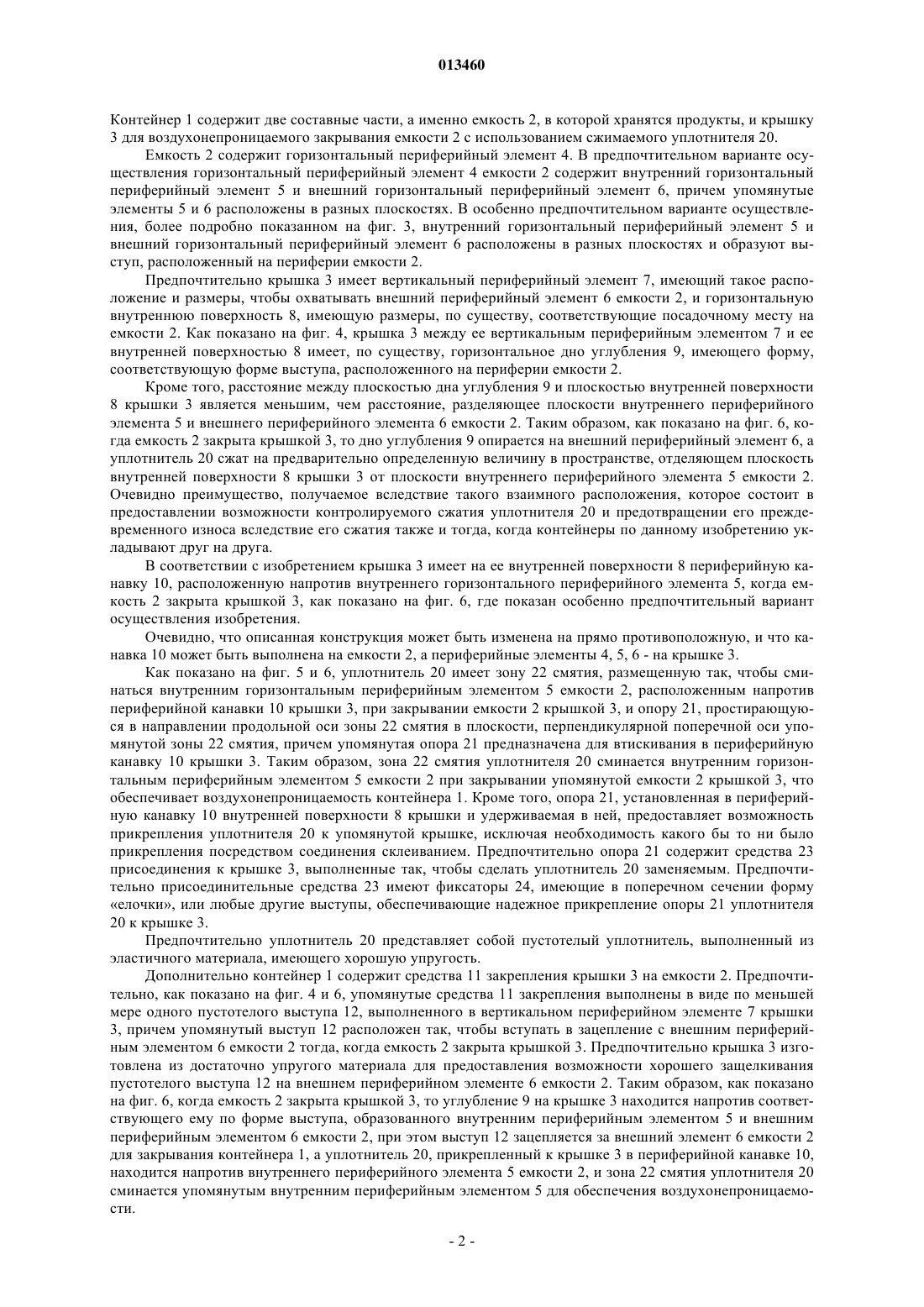 013460

Контейнер 1 содержит две составные части, а именно емкость 2, в которой хранятся продукты, и крышку 3 для воздухонепроницаемого закрывания емкости 2 с использованием сжимаемого уплотнителя 20.

Емкость 2 содержит горизонтальный периферийный элемент 4. В предпочтительном варианте осуществления горизонтальный периферийный элемент 4 емкости 2 содержит внутренний горизонтальный периферийный элемент 5 и внешний горизонтальный периферийный элемент 6, причем упомянутые элементы 5 и 6 расположены в разных плоскостях. В особенно предпочтительном варианте осуществления, более подробно показанном на фиг. 3, внутренний горизонтальный периферийный элемент 5 и внешний горизонтальный периферийный элемент 6 расположены в разных плоскостях и образуют выступ, расположенный на периферии емкости 2.

Предпочтительно крышка 3 имеет вертикальный периферийный элемент 7, имеющий такое расположение и размеры, чтобы охватывать внешний периферийный элемент 6 емкости 2, и горизонтальную внутреннюю поверхность 8, имеющую размеры, по существу, соответствующие посадочному месту на емкости 2. Как показано на фиг. 4, крышка 3 между ее вертикальным периферийным элементом 7 и ее внутренней поверхностью 8 имеет, по существу, горизонтальное дно углубления 9, имеющего форму, соответствующую форме выступа, расположенного на периферии емкости 2.

Кроме того, расстояние между плоскостью дна углубления 9 и плоскостью внутренней поверхности 8 крышки 3 является меньшим, чем расстояние, разделяющее плоскости внутреннего периферийного элемента 5 и внешнего периферийного элемента 6 емкости 2. Таким образом, как показано на фиг. 6, когда емкость 2 закрыта крышкой 3, то дно углубления 9 опирается на внешний периферийный элемент 6, а уплотнитель 20 сжат на предварительно определенную величину в пространстве, отделяющем плоскость внутренней поверхности 8 крышки 3 от плоскости внутреннего периферийного элемента 5 емкости 2. Очевидно преимущество, получаемое вследствие такого взаимного расположения, которое состоит в предоставлении возможности контролируемого сжатия уплотнителя 20 и предотвращении его преждевременного износа вследствие его сжатия также и тогда, когда контейнеры по данному изобретению укладывают друг на друга.

В соответствии с изобретением крышка 3 имеет на ее внутренней поверхности 8 периферийную канавку 10, расположенную напротив внутреннего горизонтального периферийного элемента 5, когда емкость 2 закрыта крышкой 3, как показано на фиг. 6, где показан особенно предпочтительный вариант осуществления изобретения.

Очевидно, что описанная конструкция может быть изменена на прямо противоположную, и что канавка 10 может быть выполнена на емкости 2, а периферийные элементы 4, 5, 6 - на крышке 3.

Как показано на фиг. 5 и 6, уплотнитель 20 имеет зону 22 смятия, размещенную так, чтобы сминаться внутренним горизонтальным периферийным элементом 5 емкости 2, расположенным напротив периферийной канавки 10 крышки 3, при закрывании емкости 2 крышкой 3, и опору 21, простирающуюся в направлении продольной оси зоны 22 смятия в плоскости, перпендикулярной поперечной оси упомянутой зоны 22 смятия, причем упомянутая опора 21 предназначена для втискивания в периферийную канавку 10 крышки 3. Таким образом, зона 22 смятия уплотнителя 20 сминается внутренним горизонтальным периферийным элементом 5 емкости 2 при закрывании упомянутой емкости 2 крышкой 3, что обеспечивает воздухонепроницаемость контейнера 1. Кроме того, опора 21, установленная в периферийную канавку 10 внутренней поверхности 8 крышки и удерживаемая в ней, предоставляет возможность прикрепления уплотнителя 20 к упомянутой крышке, исключая необходимость какого бы то ни было прикрепления посредством соединения склеиванием. Предпочтительно опора 21 содержит средства 23 присоединения к крышке 3, выполненные так, чтобы сделать уплотнитель 20 заменяемым. Предпочтительно присоединительные средства 23 имеют фиксаторы 24, имеющие в поперечном сечении форму «елочки», или любые другие выступы, обеспечивающие надежное прикрепление опоры 21 уплотнителя 20 к крышке 3.

Предпочтительно уплотнитель 20 представляет собой пустотелый уплотнитель, выполненный из эластичного материала, имеющего хорошую упругость.

Дополнительно контейнер 1 содержит средства 11 закрепления крышки 3 на емкости 2. Предпочтительно, как показано на фиг. 4 и 6, упомянутые средства 11 закрепления выполнены в виде по меньшей мере одного пустотелого выступа 12, выполненного в вертикальном периферийном элементе 7 крышки 3, причем упомянутый выступ 12 расположен так, чтобы вступать в зацепление с внешним периферийным элементом 6 емкости 2 тогда, когда емкость 2 закрыта крышкой 3. Предпочтительно крышка 3 изготовлена из достаточно упругого материала для предоставления возможности хорошего защелкивания пустотелого выступа 12 на внешнем периферийном элементе 6 емкости 2. Таким образом, как показано на фиг. 6, когда емкость 2 закрыта крышкой 3, то углубление 9 на крышке 3 находится напротив соответствующего ему по форме выступа, образованного внутренним периферийным элементом 5 и внешним периферийным элементом 6 емкости 2, при этом выступ 12 зацепляется за внешний элемент 6 емкости 2 для закрывания контейнера 1, а уплотнитель 20, прикрепленный к крышке 3 в периферийной канавке 10, находится напротив внутреннего периферийного элемента 5 емкости 2, и зона 22 смятия уплотнителя 20 сминается упомянутым внутренним периферийным элементом 5 для обеспечения воздухонепроницаемости.

- 2 -